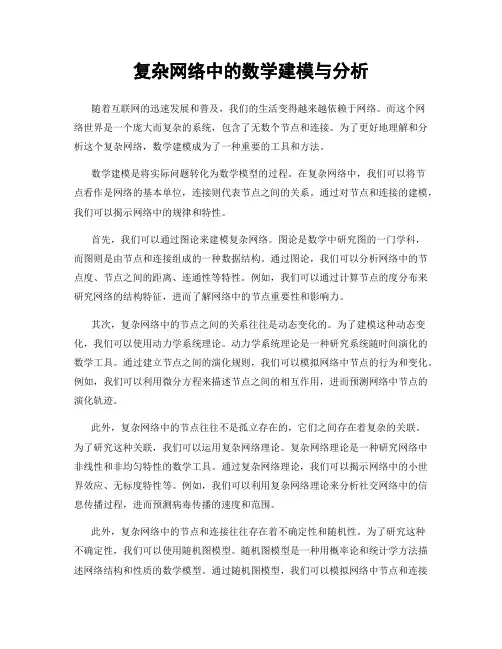 复杂网络中的数学建模与分析

随着互联网的迅速发展和普及，我们的生活变得越来越依赖于网络。而这个网络世界是一个庞大而复杂的系统，包含了无数个节点和连接。为了更好地理解和分析这个复杂网络，数学建模成为了一种重要的工具和方法。

数学建模是将实际问题转化为数学模型的过程。在复杂网络中，我们可以将节点看作是网络的基本单位，连接则代表节点之间的关系。通过对节点和连接的建模，我们可以揭示网络中的规律和特性。

首先，我们可以通过图论来建模复杂网络。图论是数学中研究图的一门学科，而图则是由节点和连接组成的一种数据结构。通过图论，我们可以分析网络中的节点度、节点之间的距离、连通性等特性。例如，我们可以通过计算节点的度分布来研究网络的结构特征，进而了解网络中的节点重要性和影响力。

其次，复杂网络中的节点之间的关系往往是动态变化的。为了建模这种动态变化，我们可以使用动力学系统理论。动力学系统理论是一种研究系统随时间演化的数学工具。通过建立节点之间的演化规则，我们可以模拟网络中节点的行为和变化。例如，我们可以利用微分方程来描述节点之间的相互作用，进而预测网络中节点的演化轨迹。

此外，复杂网络中的节点往往不是孤立存在的，它们之间存在着复杂的关联。为了研究这种关联，我们可以运用复杂网络理论。复杂网络理论是一种研究网络中非线性和非均匀特性的数学工具。通过复杂网络理论，我们可以揭示网络中的小世界效应、无标度特性等。例如，我们可以利用复杂网络理论来分析社交网络中的信息传播过程，进而预测病毒传播的速度和范围。

此外，复杂网络中的节点和连接往往存在着不确定性和随机性。为了研究这种不确定性，我们可以使用随机图模型。随机图模型是一种用概率论和统计学方法描述网络结构和性质的数学模型。通过随机图模型，我们可以模拟网络中节点和连接